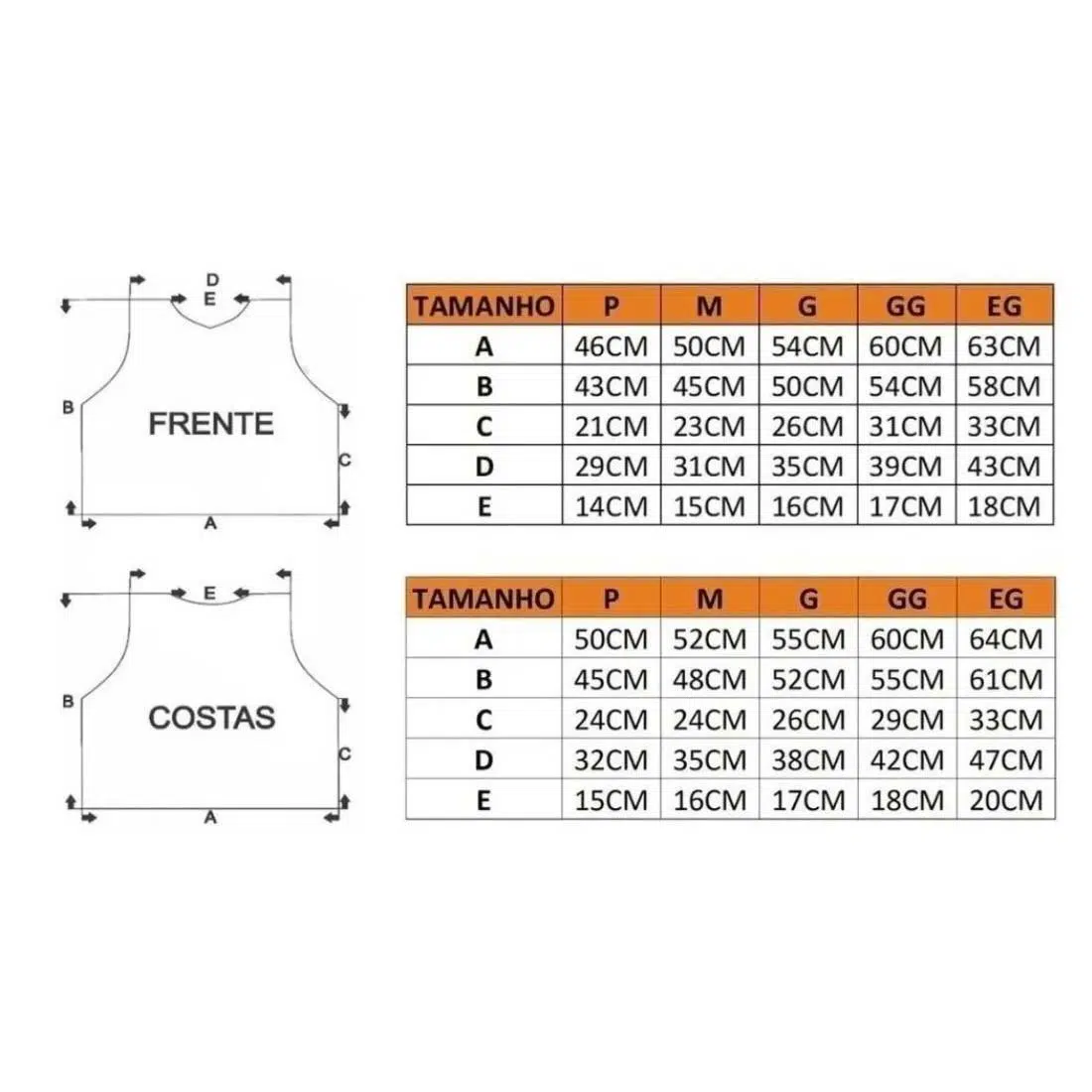 D
E

B

FRENTE

C

A

| TAMANHO | P | M | G | GG | EG |
|---|---|---|---|---|---|
| A | 46CM | 50CM | 54CM | 60CM | 63CM |
| B | 43CM | 45CM | 50CM | 54CM | 58CM |
| C | 21CM | 23CM | 26CM | 31CM | 33CM |
| D | 29CM | 31CM | 35CM | 39CM | 43CM |
| E | 14CM | 15CM | 16CM | 17CM | 18CM |

E

B

COSTAS

C

A

| TAMANHO | P | M | G | GG | EG |
|---|---|---|---|---|---|
| A | 50CM | 52CM | 55CM | 60CM | 64CM |
| B | 45CM | 48CM | 52CM | 55CM | 61CM |
| C | 24CM | 24CM | 26CM | 29CM | 33CM |
| D | 32CM | 35CM | 38CM | 42CM | 47CM |
| E | 15CM | 16CM | 17CM | 18CM | 20CM |